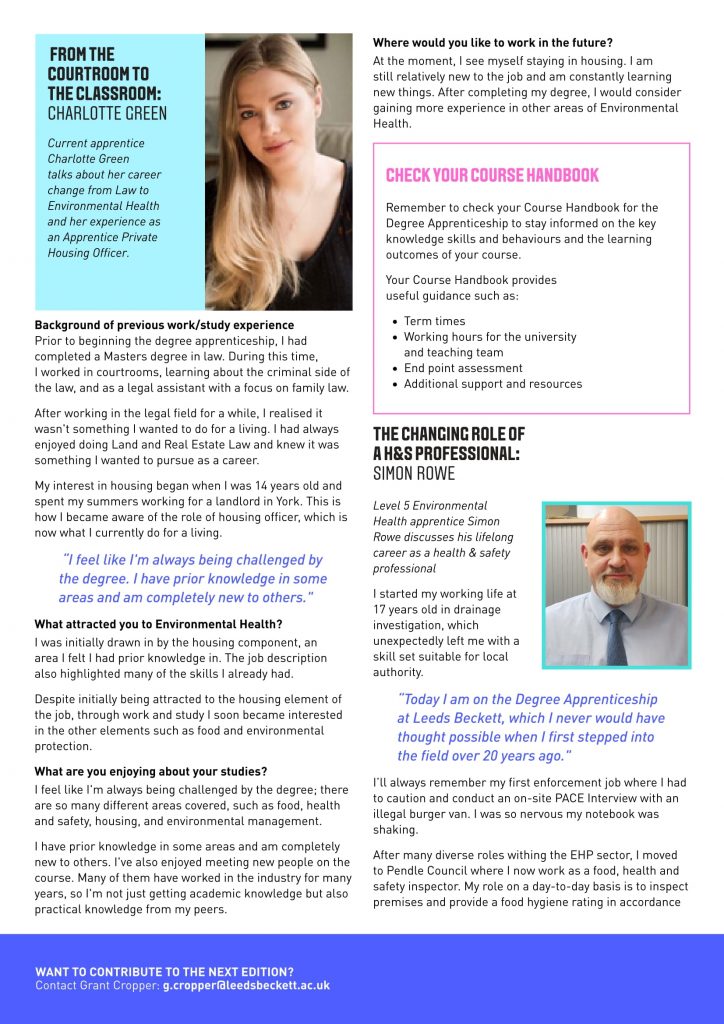 FROM THE COURTROOM TO THE CLASSROOM: CHARLOTTE GREEN

Current apprentice Charlotte Green talks about her career change from Law to Environmental Health and her experience as an Apprentice Private Housing Officer.

Background of previous work/study experience
Prior to beginning the degree apprenticeship, I had completed a Masters degree in law. During this time, I worked in courtrooms, learning about the criminal side of the law, and as a legal assistant with a focus on family law.

After working in the legal field for a while, I realised it wasn't something I wanted to do for a living. I had always enjoyed doing Land and Real Estate Law and knew it was something I wanted to pursue as a career.

My interest in housing began when I was 14 years old and spent my summers working for a landlord in York. This is how I became aware of the role of housing officer, which is now what I currently do for a living.

"I feel like I'm always being challenged by the degree. I have prior knowledge in some areas and am completely new to others."

What attracted you to Environmental Health?
I was initially drawn in by the housing component, an area I felt I had prior knowledge in. The job description also highlighted many of the skills I already had.

Despite initially being attracted to the housing element of the job, through work and study I soon became interested in the other elements such as food and environmental protection.

What are you enjoying about your studies?
I feel like I'm always being challenged by the degree; there are so many different areas covered, such as food, health and safety, housing, and environmental management.

I have prior knowledge in some areas and am completely new to others. I've also enjoyed meeting new people on the course. Many of them have worked in the industry for many years, so I'm not just getting academic knowledge but also practical knowledge from my peers.

Where would you like to work in the future?
At the moment, I see myself staying in housing. I am still relatively new to the job and am constantly learning new things. After completing my degree, I would consider gaining more experience in other areas of Environmental Health.

CHECK YOUR COURSE HANDBOOK

Remember to check your Course Handbook for the Degree Apprenticeship to stay informed on the key knowledge skills and behaviours and the learning outcomes of your course.

Your Course Handbook provides useful guidance such as:

• Term times
• Working hours for the university and teaching team
• End point assessment
• Additional support and resources

THE CHANGING ROLE OF A H&S PROFESSIONAL: SIMON ROWE

Level 5 Environmental Health apprentice Simon Rowe discusses his lifelong career as a health & safety professional

I started my working life at 17 years old in drainage investigation, which unexpectedly left me with a skill set suitable for local authority.

"Today I am on the Degree Apprenticeship at Leeds Beckett, which I never would have thought possible when I first stepped into the field over 20 years ago."

I'll always remember my first enforcement job where I had to caution and conduct an on-site PACE Interview with an illegal burger van. I was so nervous my notebook was shaking.

After many diverse roles withing the EHP sector, I moved to Pendle Council where I now work as a food, health and safety inspector. My role on a day-to-day basis is to inspect premises and provide a food hygiene rating in accordance

WANT TO CONTRIBUTE TO THE NEXT EDITION?
Contact Grant Cropper: g.cropper@leedsbeckett.ac.uk